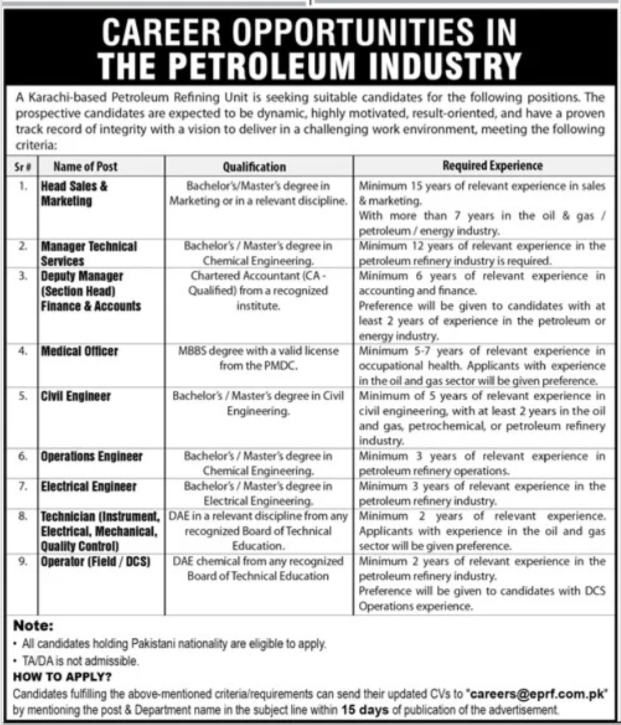 CAREER OPPORTUNITIES IN THE PETROLEUM INDUSTRY

A Karachi-based Petroleum Refining Unit is seeking suitable candidates for the following positions. The prospective candidates are expected to be dynamic, highly motivated, result-oriented, and have a proven track record of integrity with a vision to deliver in a challenging work environment, meeting the following criteria:

| Sr # | Name of Post | Qualification | Required Experience |
|---|---|---|---|
| 1. | Head Sales & Marketing | Bachelor's/Master's degree in Marketing or in a relevant discipline. | Minimum 15 years of relevant experience in sales & marketing. With more than 7 years in the oil & gas / petroleum / energy industry. |
| 2. | Manager Technical Services | Bachelor's / Master's degree in Chemical Engineering. | Minimum 12 years of relevant experience in the petroleum refinery industry is required. |
| 3. | Deputy Manager (Section Head) Finance & Accounts | Chartered Accountant (CA - Qualified) from a recognized institute. | Minimum 6 years of relevant experience in accounting and finance. Preference will be given to candidates with at least 2 years of experience in the petroleum or energy industry. |
| 4. | Medical Officer | MBBS degree with a valid license from the PMDC. | Minimum 5-7 years of relevant experience in occupational health. Applicants with experience in the oil and gas sector will be given preference. |
| 5. | Civil Engineer | Bachelor's / Master's degree in Civil Engineering. | Minimum of 5 years of relevant experience in civil engineering, with at least 2 years in the oil and gas, petrochemical, or petroleum refinery industry. |
| 6. | Operations Engineer | Bachelor's / Master's degree in Chemical Engineering. | Minimum 3 years of relevant experience in petroleum refinery operations. |
| 7. | Electrical Engineer | Bachelor's / Master's degree in Electrical Engineering. | Minimum 3 years of relevant experience in the petroleum refinery industry. |
| 8. | Technician (Instrument, Electrical, Mechanical, Quality Control) | DAE in a relevant discipline from any recognized Board of Technical Education. | Minimum 2 years of relevant experience. Applicants with experience in the oil and gas sector will be given preference. |
| 9. | Operator (Field / DCS) | DAE chemical from any recognized Board of Technical Education | Minimum 2 years of relevant experience in the petroleum refinery industry. Preference will be given to candidates with DCS Operations experience. |

Note:
• All candidates holding Pakistani nationality are eligible to apply.
• TA/DA is not admissible.

HOW TO APPLY?
Candidates fulfilling the above-mentioned criteria/requirements can send their updated CVs to "careers@eprf.com.pk" by mentioning the post & Department name in the subject line within 15 days of publication of the advertisement.